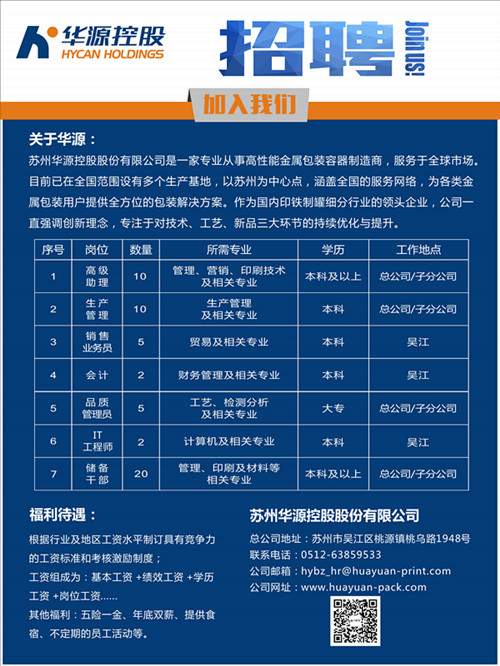 华源控股
HYCAN HOLDINGS

招聘
Join us!

加入我们

关于华源：
苏州华源控股股份有限公司是一家专业从事高性能金属包装容器制造商，服务于全球市场。目前已在全国范围设有多个生产基地，以苏州为中心点，涵盖全国的服务网络，为各类金属包装用户提供全方位的包装解决方案。作为国内印铁制罐细分行业的领头企业，公司一直强调创新理念，专注于对技术、工艺、新品三大环节的持续优化与提升。

| 序号 | 岗位 | 数量 | 所需专业 | 学历 | 工作地点 |
|---|---|---|---|---|---|
| 1 | 高级助理 | 10 | 管理、营销、印刷技术及相关专业 | 本科及以上 | 总公司/子分公司 |
| 2 | 生产管理 | 10 | 生产管理及相关专业 | 本科 | 总公司/子分公司 |
| 3 | 销售业务员 | 5 | 贸易及相关专业 | 本科 | 吴江 |
| 4 | 会计 | 2 | 财务管理及相关专业 | 本科 | 吴江 |
| 5 | 品质管理员 | 5 | 工艺、检测分析及相关专业 | 大专 | 总公司/子分公司 |
| 6 | IT工程师 | 2 | 计算机及相关专业 | 本科 | 吴江 |
| 7 | 储备干部 | 20 | 管理、印刷及材料等相关专业 | 本科及以上 | 总公司/子分公司 |

福利待遇：
根据行业及地区工资水平制订具有竞争力的工资标准和考核激励制度；
工资组成为：基本工资 +绩效工资 +学历工资 +岗位工资......
其他福利：五险一金、年底双薪、提供食宿、不定期的员工活动等。

苏州华源控股股份有限公司
总公司地址：苏州市吴江区桃源镇桃乌路1948号
联系电话：0512-63859533
公司邮箱：hybz_hr@huayuan-print.com
公司网址：www.huayuan-pack.com